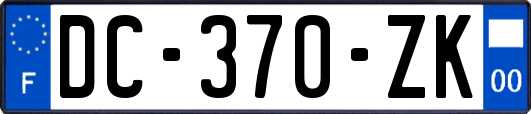 F
DC-370-ZK
00